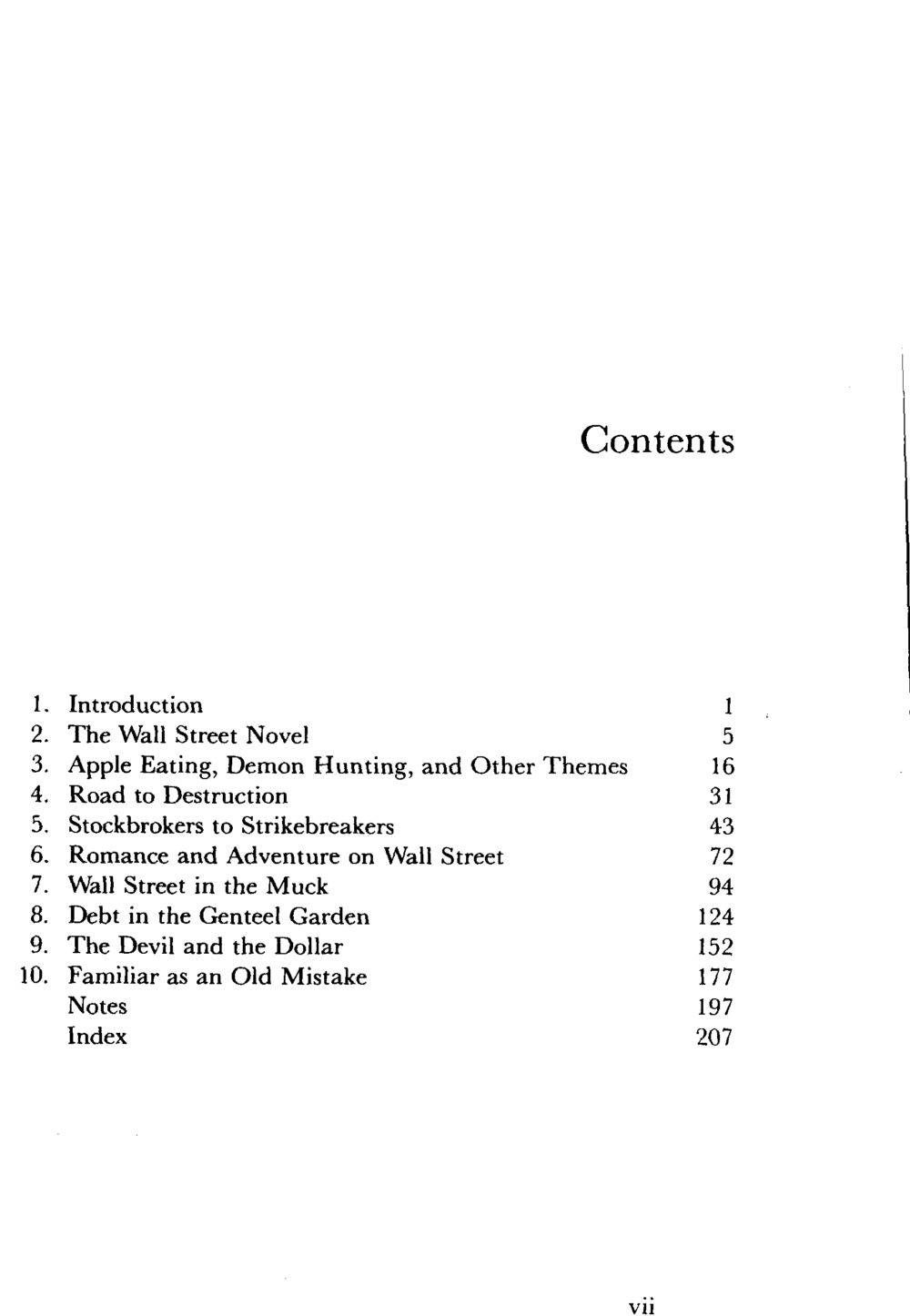 Contents

1. Introduction 1
2. The Wall Street Novel 5
3. Apple Eating, Demon Hunting, and Other Themes 16
4. Road to Destruction 31
5. Stockbrokers to Strikebreakers 43
6. Romance and Adventure on Wall Street 72
7. Wall Street in the Muck 94
8. Debt in the Genteel Garden 124
9. The Devil and the Dollar 152
10. Familiar as an Old Mistake 177
Notes 197
Index 207

vii